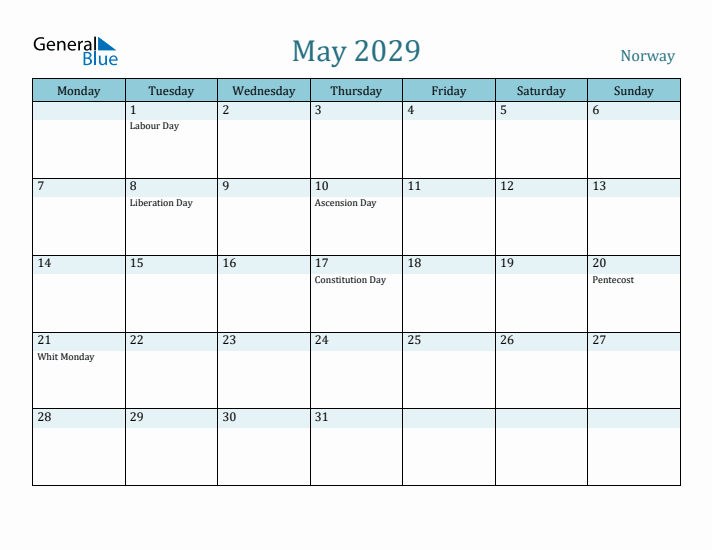 General Blue

May 2029

Norway

| Monday | Tuesday | Wednesday | Thursday | Friday | Saturday | Sunday |
|---|---|---|---|---|---|---|
| | 1 Labour Day | 2 | 3 | 4 | 5 | 6 |
| 7 | 8 Liberation Day | 9 | 10 Ascension Day | 11 | 12 | 13 |
| 14 | 15 | 16 | 17 Constitution Day | 18 | 19 | 20 Pentecost |
| 21 Whit Monday | 22 | 23 | 24 | 25 | 26 | 27 |
| 28 | 29 | 30 | 31 | | | |